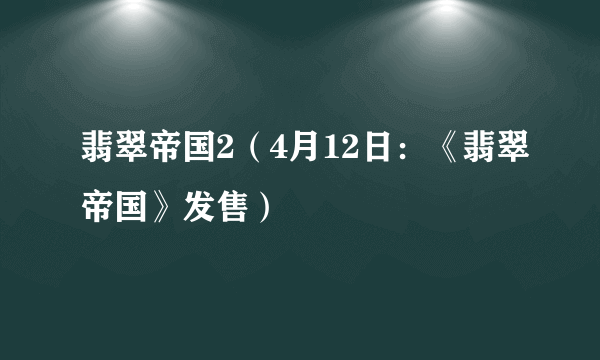 翡翠帝国2（4月12日：《翡翠帝国》发售）